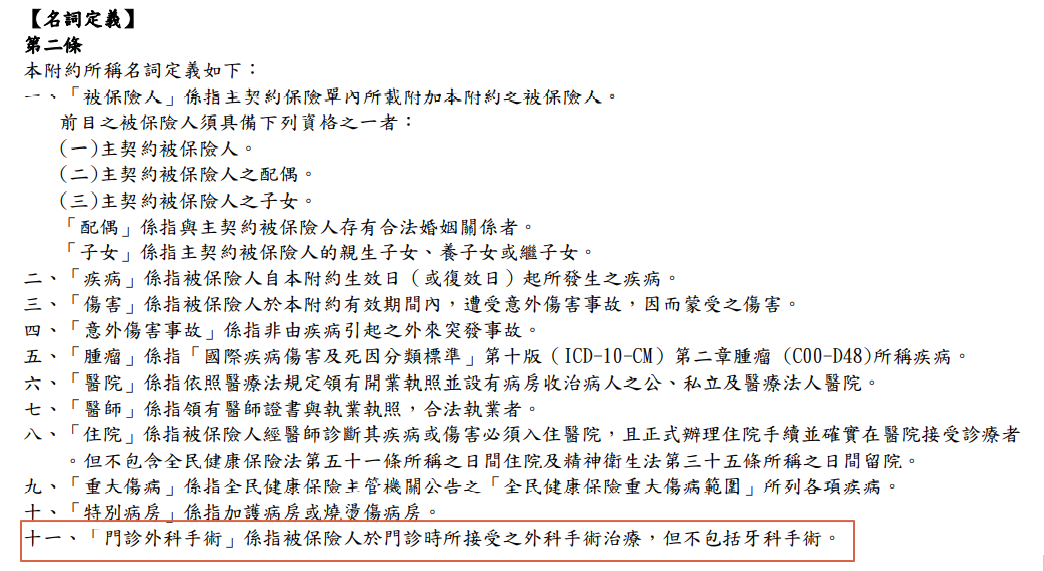 【名詞定義】
第二條
本附約所稱名詞定義如下：
一、「被保險人」係指主契約保險單內所載附加本附約之被保險人。
前目之被保險人須具備下列資格之一者：
(一)主契約被保險人。
(二)主契約被保險人之配偶。
(三)主契約被保險人之子女。
「配偶」係指與主契約被保險人存有合法婚姻關係者。
「子女」係指主契約被保險人的親生子女、養子女或繼子女。
二、「疾病」係指被保險人自本附約生效日（或復效日）起所發生之疾病。
三、「傷害」係指被保險人於本附約有效期間內，遭受意外傷害事故，因而蒙受之傷害。
四、「意外傷害事故」係指非由疾病引起之外來突發事故。
五、「腫瘤」係指「國際疾病傷害及死因分類標準」第十版（ICD-10-CM）第二章腫瘤（C00-D48)所稱疾病。
六、「醫院」係指依照醫療法規定領有開業執照並設有病房收治病人之公、私立及醫療法人醫院。
七、「醫師」係指領有醫師證書與執業執照，合法執業者。
八、「住院」係指被保險人經醫師診斷其疾病或傷害必須入住醫院，且正式辦理住院手續並確實在醫院接受診療者。但不包含全民健康保險法第五十一條所稱之日間住院及精神衛生法第三十五條所稱之日間留院。
九、「重大傷病」係指全民健康保險主管機關公告之「全民健康保險重大傷病範圍」所列各項疾病。
十、「特別病房」係指加護病房或燒燙傷病房。
十一、「門診外科手術」係指被保險人於門診時所接受之外科手術治療，但不包括牙科手術。